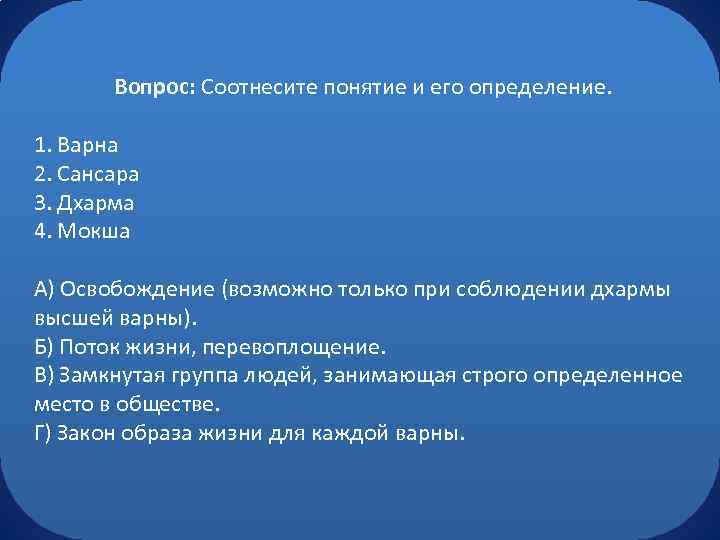 Вопрос: Соотнесите понятие и его определение.

1. Варна
2. Сансара
3. Дхарма
4. Мокша

А) Освобождение (возможно только при соблюдении дхармы высшей варны).
Б) Поток жизни, перевоплощение.
В) Замкнутая группа людей, занимающая строго определенное место в обществе.
Г) Закон образа жизни для каждой варны.